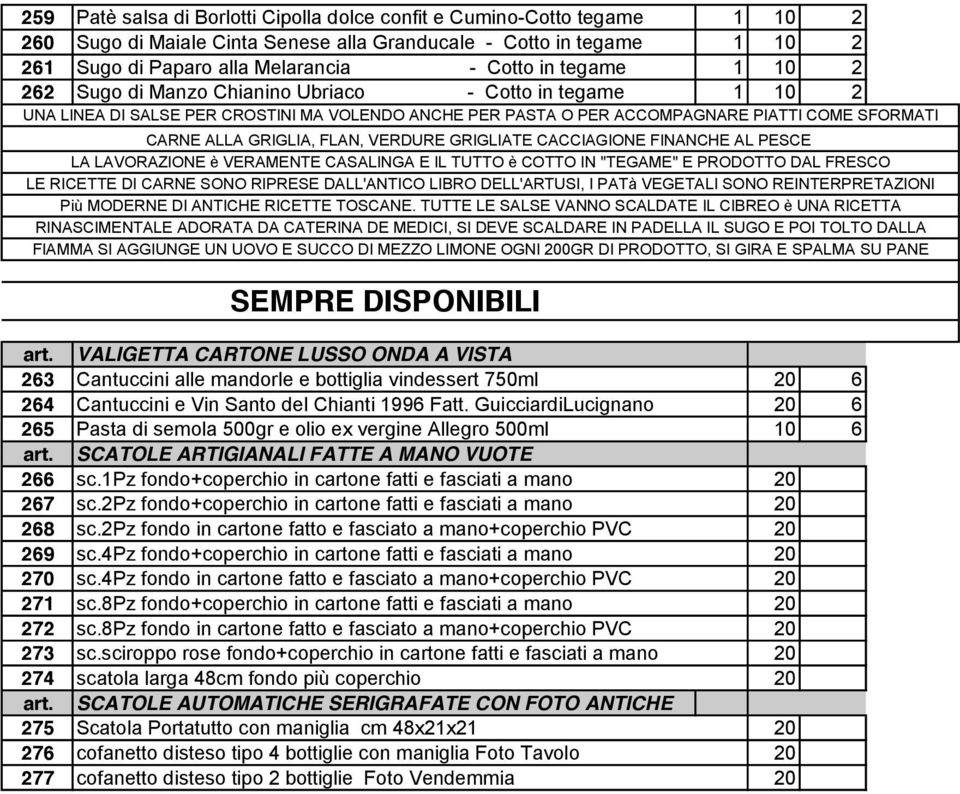 | 259 | Patè salsa di Borlotti Cipolla dolce confit e Cumino-Cotto tegame | 1 | 10 | 2 |
|---|---|---|---|---|
| 260 | Sugo di Maiale Cinta Senese alla Granducale - Cotto in tegame | 1 | 10 | 2 |
| 261 | Sugo di Paparo alla Melarancia - Cotto in tegame | 1 | 10 | 2 |
| 262 | Sugo di Manzo Chianino Ubriaco - Cotto in tegame | 1 | 10 | 2 |

UNA LINEA DI SALSE PER CROSTINI MA VOLENDO ANCHE PER PASTA O PER ACCOMPAGNARE PIATTI COME SFORMATI CARNE ALLA GRIGLIA, FLAN, VERDURE GRIGLIATE CACCIAGIONE FINANCHE AL PESCE LA LAVORAZIONE è VERAMENTE CASALINGA E IL TUTTO è COTTO IN "TEGAME" E PRODOTTO DAL FRESCO LE RICETTE DI CARNE SONO RIPRESE DALL'ANTICO LIBRO DELL'ARTUSI, I PATà VEGETALI SONO REINTERPRETAZIONI Più MODERNE DI ANTICHE RICETTE TOSCANE. TUTTE LE SALSE VANNO SCALDATE IL CIBREO è UNA RICETTA RINASCIMENTALE ADORATA DA CATERINA DE MEDICI, SI DEVE SCALDARE IN PADELLA IL SUGO E POI TOLTO DALLA FIAMMA SI AGGIUNGE UN UOVO E SUCCO DI MEZZO LIMONE OGNI 200GR DI PRODOTTO, SI GIRA E SPALMA SU PANE

SEMPRE DISPONIBILI

| art. | VALIGETTA CARTONE LUSSO ONDA A VISTA | | |
|---|---|---|---|
| 263 | Cantuccini alle mandorle e bottiglia vindessert 750ml | 20 | 6 |
| 264 | Cantuccini e Vin Santo del Chianti 1996 Fatt. GuicciardiLucignano | 20 | 6 |
| 265 | Pasta di semola 500gr e olio ex vergine Allegro 500ml | 10 | 6 |
| art. | SCATOLE ARTIGIANALI FATTE A MANO VUOTE | | |
| 266 | sc.1Pz fondo+coperchio in cartone fatti e fasciati a mano | 20 | |
| 267 | sc.2Pz fondo+coperchio in cartone fatti e fasciati a mano | 20 | |
| 268 | sc.2Pz fondo in cartone fatto e fasciato a mano+coperchio PVC | 20 | |
| 269 | sc.4Pz fondo+coperchio in cartone fatti e fasciati a mano | 20 | |
| 270 | sc.4Pz fondo in cartone fatto e fasciato a mano+coperchio PVC | 20 | |
| 271 | sc.8Pz fondo+coperchio in cartone fatti e fasciati a mano | 20 | |
| 272 | sc.8Pz fondo in cartone fatto e fasciato a mano+coperchio PVC | 20 | |
| 273 | sc.sciroppo rose fondo+coperchio in cartone fatti e fasciati a mano | 20 | |
| 274 | scatola larga 48cm fondo più coperchio | 20 | |
| art. | SCATOLE AUTOMATICHE SERIGRAFATE CON FOTO ANTICHE | | |
| 275 | Scatola Portatutto con maniglia cm 48x21x21 | 20 | |
| 276 | cofanetto disteso tipo 4 bottiglie con maniglia Foto Tavolo | 20 | |
| 277 | cofanetto disteso tipo 2 bottiglie Foto Vendemmia | 20 | |